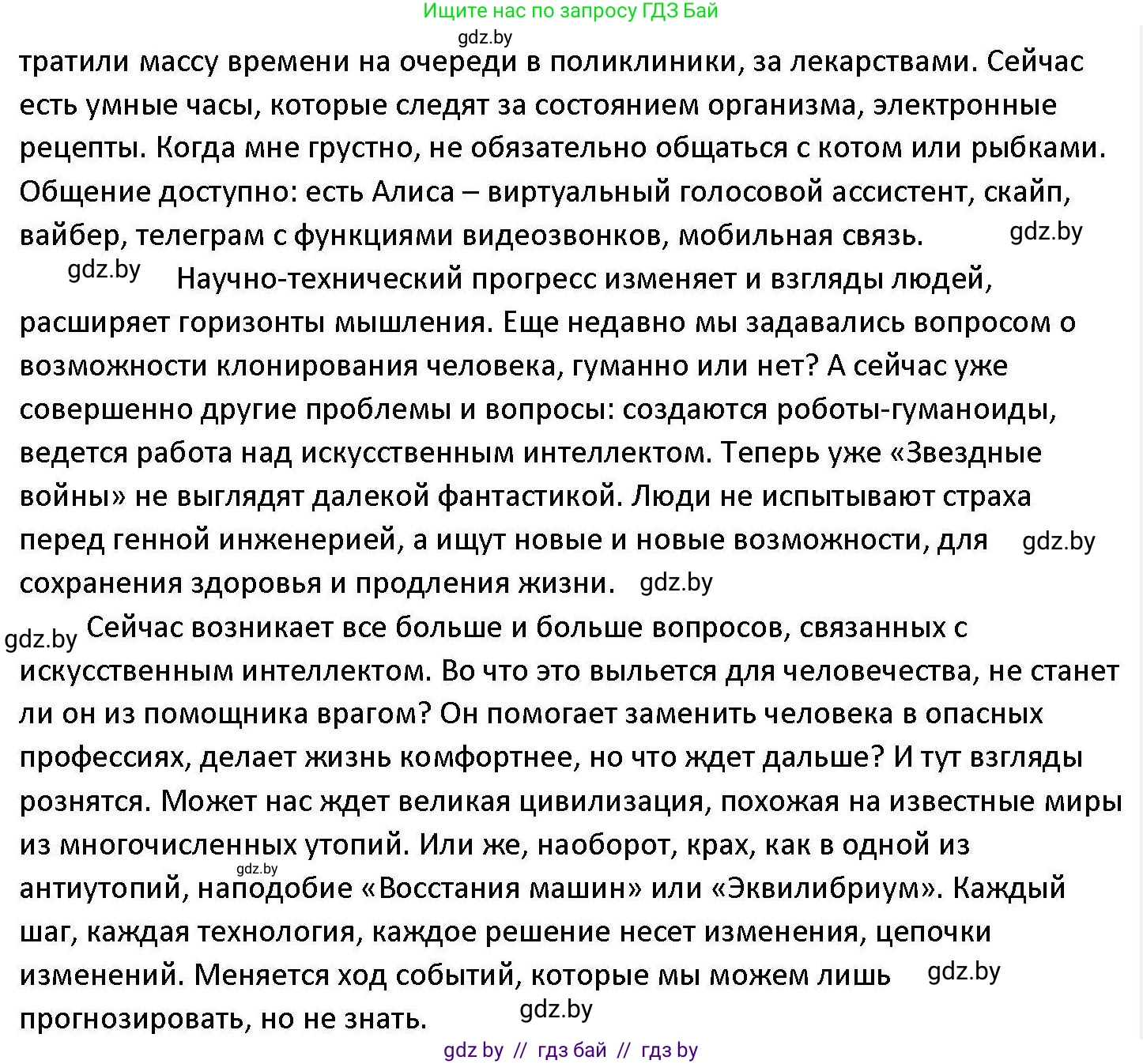 Ищите нас по запросу ГДЗ Бай

gdz.by

тратили массу времени на очереди в поликлиники, за лекарствами. Сейчас есть умные часы, которые следят за состоянием организма, электронные рецепты. Когда мне грустно, не обязательно общаться с котом или рыбками. Общение доступно: есть Алиса – виртуальный голосовой ассистент, скайп, вайбер, телеграм с функциями видеозвонков, мобильная связь. gdz.by

gdz.by Научно-технический прогресс изменяет и взгляды людей, расширяет горизонты мышления. Еще недавно мы задавались вопросом о возможности клонирования человека, гуманно или нет? А сейчас уже совершенно другие проблемы и вопросы: создаются роботы-гуманоиды, ведется работа над искусственным интеллектом. Теперь уже «Звездные войны» не выглядят далекой фантастикой. Люди не испытывают страха перед генной инженерией, а ищут новые и новые возможности, для gdz.by сохранения здоровья и продления жизни. gdz.by

gdz.by Сейчас возникает все больше и больше вопросов, связанных с искусственным интеллектом. Во что это выльется для человечества, не станет ли он из помощника врагом? Он помогает заменить человека в опасных профессиях, делает жизнь комфортнее, но что ждет дальше? И тут взгляды рознятся. Может нас ждет великая цивилизация, похожая на известные миры из многочисленных утопий. Или же, наоборот, крах, как в одной из gdz.by антиутопий, наподобие «Восстания машин» или «Эквилибриум». Каждый шаг, каждая технология, каждое решение несет изменения, цепочки изменений. Меняется ход событий, которые мы можем лишь gdz.by прогнозировать, но не знать. gdz.by

gdz by // гдз бай // гдз by